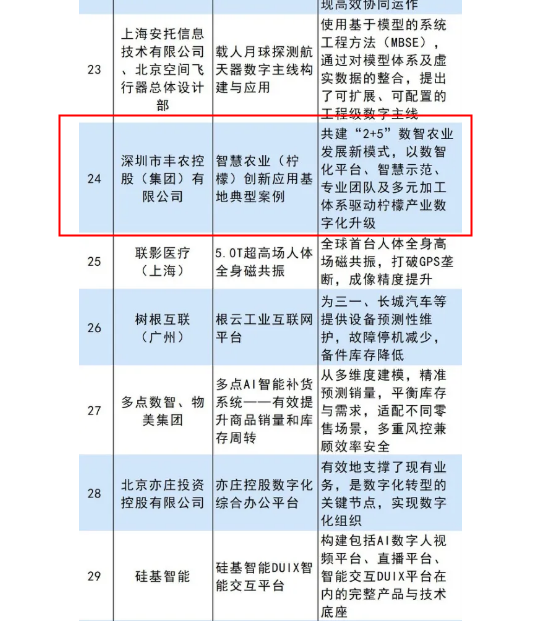 | | | | 现高效协同运作 |
|---|---|---|---|
| 23 | 上海安托信息技术有限公司、北京空间飞行器总体设计部 | 载人月球探测航天器数字主线构建与应用 | 使用基于模型的系统工程方法（MBSE），通过对模型体系及虚实数据的整合，提出了可扩展、可配置的工程级数字主线 |
| 24 | 深圳市丰农控股（集团）有限公司 | 智慧农业（柠檬）创新应用基地典型案例 | 共建“2+5”数智农业发展新模式，以数智化平台、智慧示范、专业团队及多元加工体系驱动柠檬产业数字化升级 |
| 25 | 联影医疗（上海） | 5.0T超高场人体全身磁共振 | 全球首台人体全身高场磁共振，打破GPS垄断，成像精度提升 |
| 26 | 树根互联（广州） | 根云工业互联网平台 | 为三一、长城汽车等提供设备预测性维护，故障停机减少，备件库存降低 |
| 27 | 多点数智、物美集团 | 多点AI智能补货系统——有效提升商品销量和库存周转 | 从多维度建模，精准预测销量，平衡库存与需求，适配不同零售场景，多重风控兼顾效率安全 |
| 28 | 北京亦庄投资控股有限公司 | 亦庄控股数字化综合办公平台 | 有效地支撑了现有业务，是数字化转型的关键节点，实现数字化组织 |
| 29 | 硅基智能 | 硅基智能DUIX智能交互平台 | 构建包括AI数字人视频平台、直播平台、智能交互DUIX平台在内的完整产品与技术底座 |